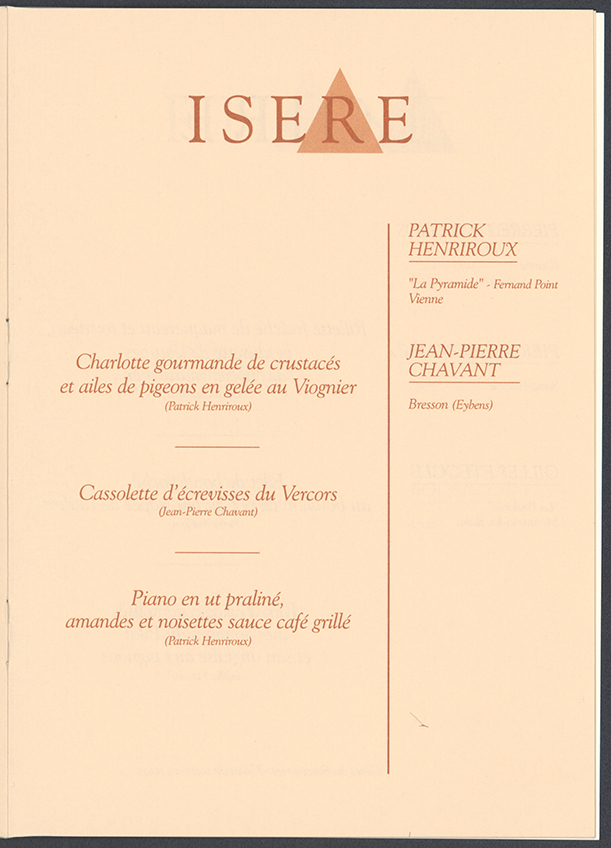 ISERE

Charlotte gourmande de crustacés et ailes de pigeons en gelée au Viognier
(Patrick Henriroux)

Cassolette d'écrevisses du Vercors
(Jean-Pierre Chavant)

Piano en ut praliné, amandes et noisettes sauce café grillé
(Patrick Henriroux)

PATRICK HENRIROUX

"La Pyramide" - Fernand Point
Vienne

JEAN-PIERRE CHAVANT

Bresson (Eybens)